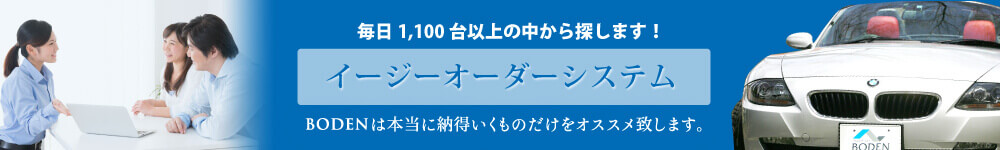 毎日 1,100 台以上の中から探します！

イージーオーダーシステム

BODENは本当に納得いくものだけをオススメ致します。

BODEN